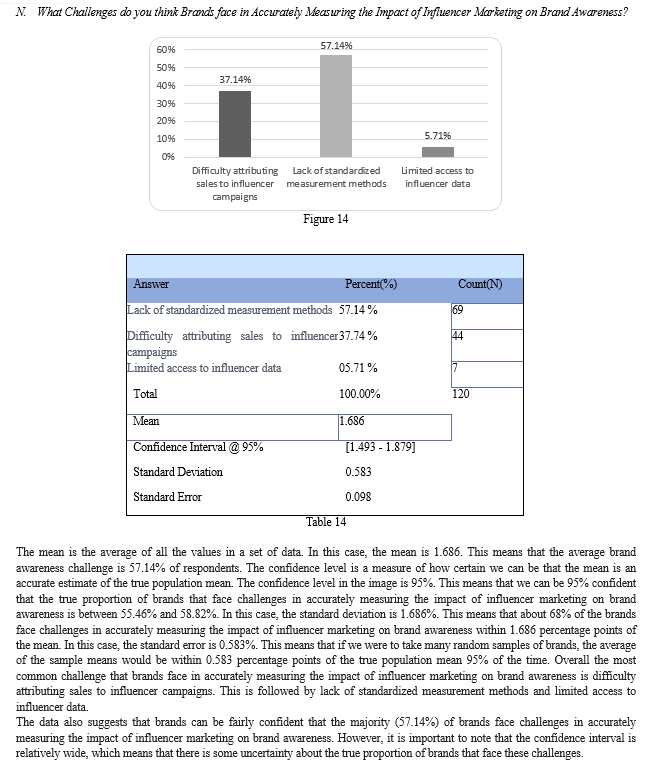 N. What Challenges do you think Brands face in Accurately Measuring the Impact of Influencer Marketing on Brand Awareness?

60%
50%
40%
30%
20%
10%
0%

37.14%
57.14%
5.71%

Difficulty attributing sales to influencer campaigns
Lack of standardized measurement methods
Limited access to influencer data

Figure 14

| Answer | Percent(%) | Count(N) |
|---|---|---|
| Lack of standardized measurement methods | 57.14 % | 69 |
| Difficulty attributing sales to influencer campaigns | 37.74 % | 44 |
| Limited access to influencer data | 05.71 % | 7 |
| Total | 100.00% | 120 |
| Mean | 1.686 | |
| Confidence Interval @ 95% | [1.493 - 1.879] | |
| Standard Deviation | 0.583 | |
| Standard Error | 0.098 | |

Table 14

The mean is the average of all the values in a set of data. In this case, the mean is 1.686. This means that the average brand awareness challenge is 57.14% of respondents. The confidence level is a measure of how certain we can be that the mean is an accurate estimate of the true population mean. The confidence level in the image is 95%. This means that we can be 95% confident that the true proportion of brands that face challenges in accurately measuring the impact of influencer marketing on brand awareness is between 55.46% and 58.82%. In this case, the standard deviation is 1.686%. This means that about 68% of the brands face challenges in accurately measuring the impact of influencer marketing on brand awareness within 1.686 percentage points of the mean. In this case, the standard error is 0.583%. This means that if we were to take many random samples of brands, the average of the sample means would be within 0.583 percentage points of the true population mean 95% of the time. Overall the most common challenge that brands face in accurately measuring the impact of influencer marketing on brand awareness is difficulty attributing sales to influencer campaigns. This is followed by lack of standardized measurement methods and limited access to influencer data.
The data also suggests that brands can be fairly confident that the majority (57.14%) of brands face challenges in accurately measuring the impact of influencer marketing on brand awareness. However, it is important to note that the confidence interval is relatively wide, which means that there is some uncertainty about the true proportion of brands that face these challenges.